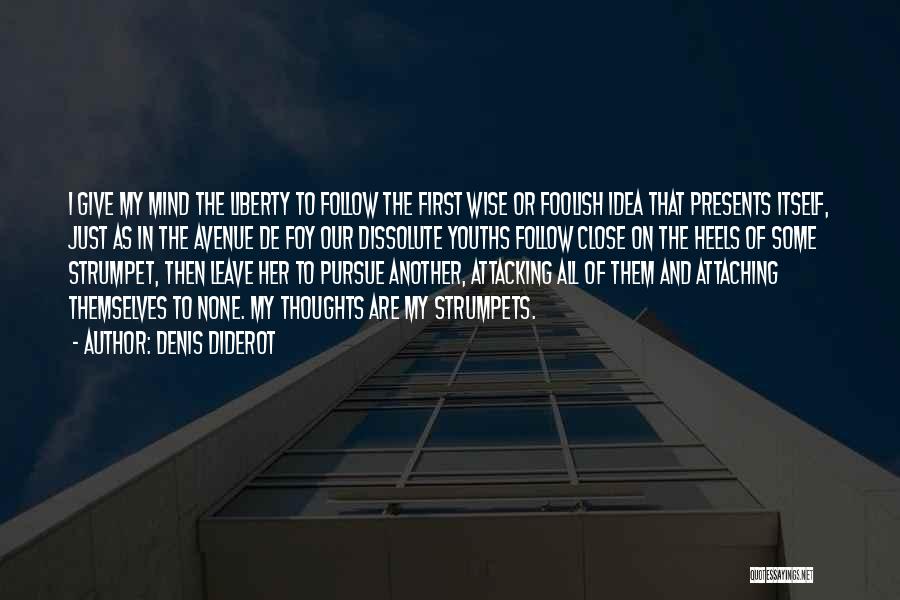 I GIVE MY MIND THE LIBERTY TO FOLLOW THE FIRST WISE OR FOOLISH IDEA THAT PRESENTS ITSELF, JUST AS IN THE AVENUE DE FOY OUR DISSOLUTE YOUTHS FOLLOW CLOSE ON THE HEELS OF SOME STRUMPET, THEN LEAVE HER TO PURSUE ANOTHER, ATTACKING ALL OF THEM AND ATTACHING THEMSELVES TO NONE. MY THOUGHTS ARE MY STRUMPETS.

- AUTHOR: DENIS DIDEROT

QUOTESSAYINGS.NET